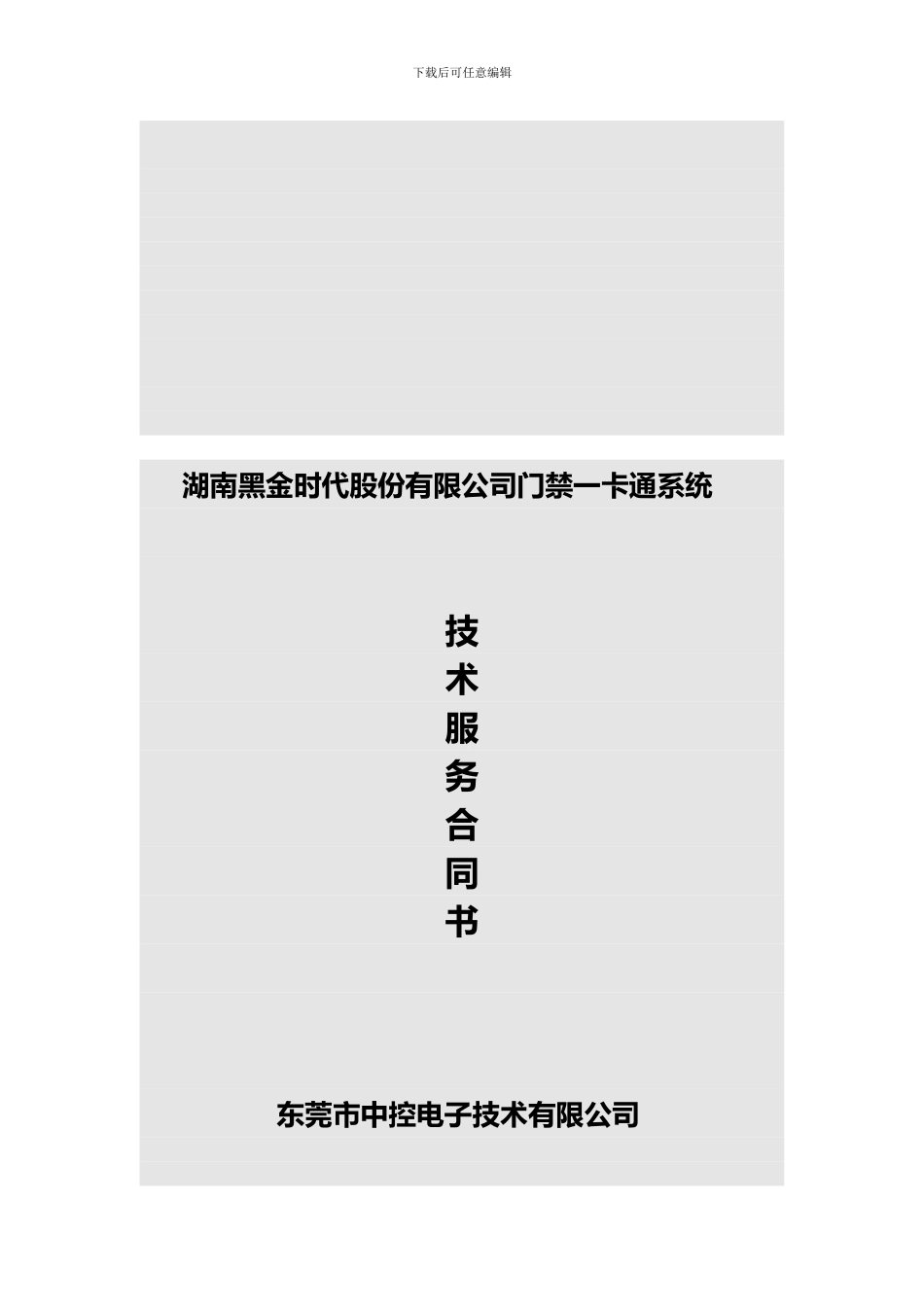 下载后可任意编辑

湖南黑金时代股份有限公司门禁一卡通系统

技
术
服
务
合
同
书

东莞市中控电子技术有限公司